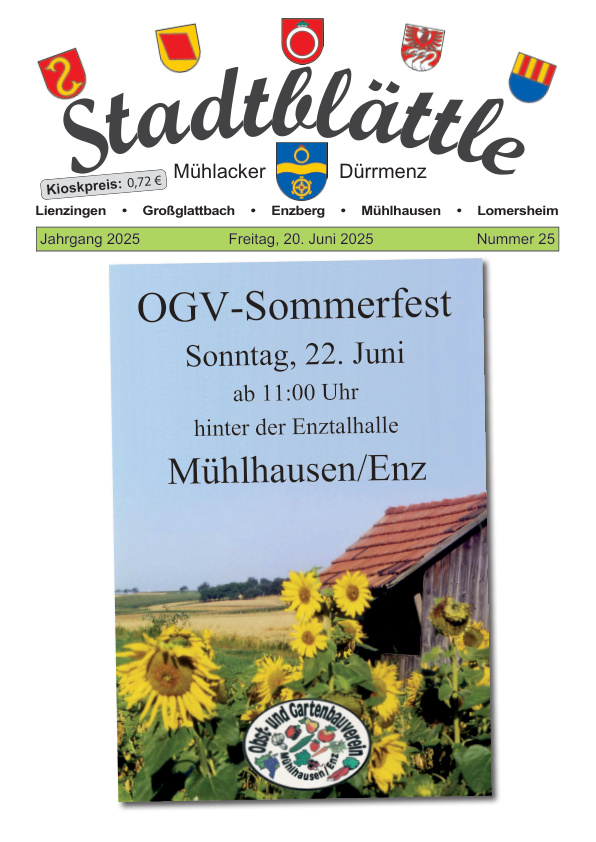 Stadtblättle

Kioskpreis: 0,72 €

Mühlacker Dürrmenz

Lienzingen • Großglattbach • Enzberg • Mühlhausen • Lomersheim

Jahrgang 2025 Freitag, 20. Juni 2025 Nummer 25

OGV-Sommerfest

Sonntag, 22. Juni

ab 11:00 Uhr

hinter der Enztalhalle

Mühlhausen/Enz

Obst- und Gartenbauverein Mühlhausen/Enz